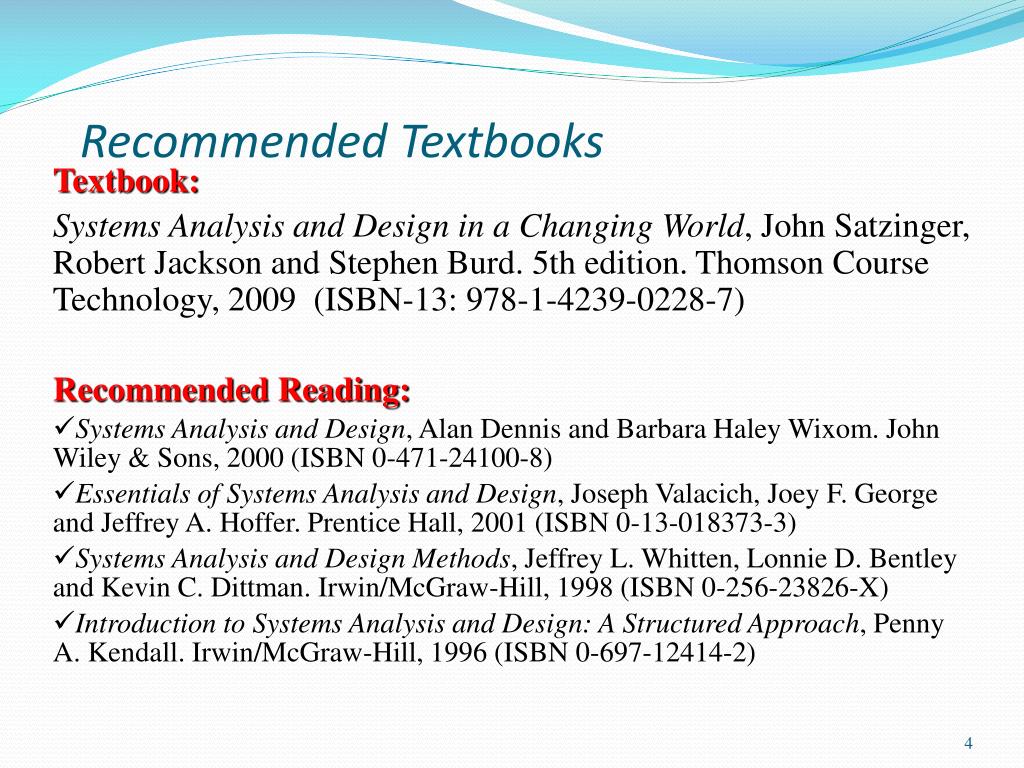 Recommended Textbooks

Textbook:

Systems Analysis and Design in a Changing World, John Satzinger, Robert Jackson and Stephen Burd. 5th edition. Thomson Course Technology, 2009 (ISBN-13: 978-1-4239-0228-7)

Recommended Reading:

✓Systems Analysis and Design, Alan Dennis and Barbara Haley Wixom. John Wiley & Sons, 2000 (ISBN 0-471-24100-8)

✓Essentials of Systems Analysis and Design, Joseph Valacich, Joey F. George and Jeffrey A. Hoffer. Prentice Hall, 2001 (ISBN 0-13-018373-3)

✓Systems Analysis and Design Methods, Jeffrey L. Whitten, Lonnie D. Bentley and Kevin C. Dittman. Irwin/McGraw-Hill, 1998 (ISBN 0-256-23826-X)

✓Introduction to Systems Analysis and Design: A Structured Approach, Penny A. Kendall. Irwin/McGraw-Hill, 1996 (ISBN 0-697-12414-2)

4